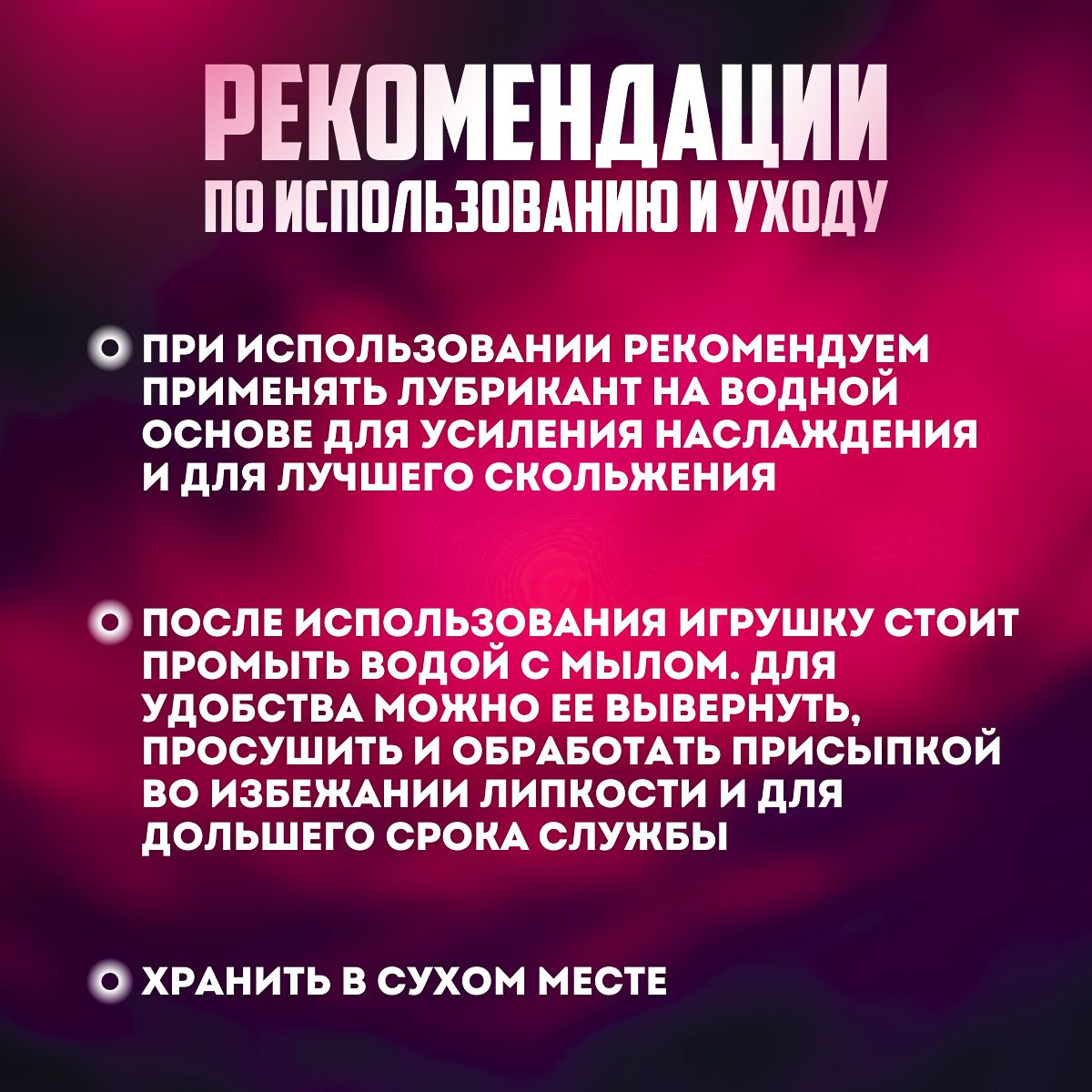 РЕКОМЕНДАЦИИ
ПО ИСПОЛЬЗОВАНИЮ И УХОДУ

ПРИ ИСПОЛЬЗОВАНИИ РЕКОМЕНДУЕМ ПРИМЕНЯТЬ ЛУБРИКАНТ НА ВОДНОЙ ОСНОВЕ ДЛЯ УСИЛЕНИЯ НАСЛАЖДЕНИЯ И ДЛЯ ЛУЧШЕГО СКОЛЬЖЕНИЯ

ПОСЛЕ ИСПОЛЬЗОВАНИЯ ИГРУШКУ СТОИТ ПРОМЫТЬ ВОДОЙ С МЫЛОМ. ДЛЯ УДОБСТВА МОЖНО ЕЕ ВЫВЕРНУТЬ, ПРОСУШИТЬ И ОБРАБОТАТЬ ПРИСЫПКОЙ ВО ИЗБЕЖАНИИ ЛИПКОСТИ И ДЛЯ ДОЛЬШЕГО СРОКА СЛУЖБЫ

ХРАНИТЬ В СУХОМ МЕСТЕ